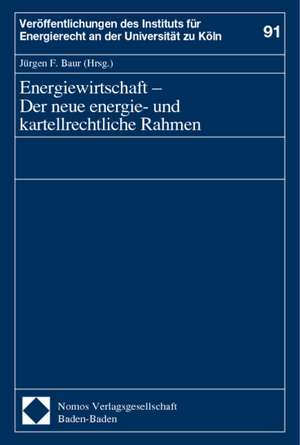 Veröffentlichungen des Instituts für Energierecht an der Universität zu Köln

91

Jürgen F. Baur (Hrsg.)

Energiewirtschaft – Der neue energie- und kartellrechtliche Rahmen

Nomos Verlagsgesellschaft
Baden-Baden